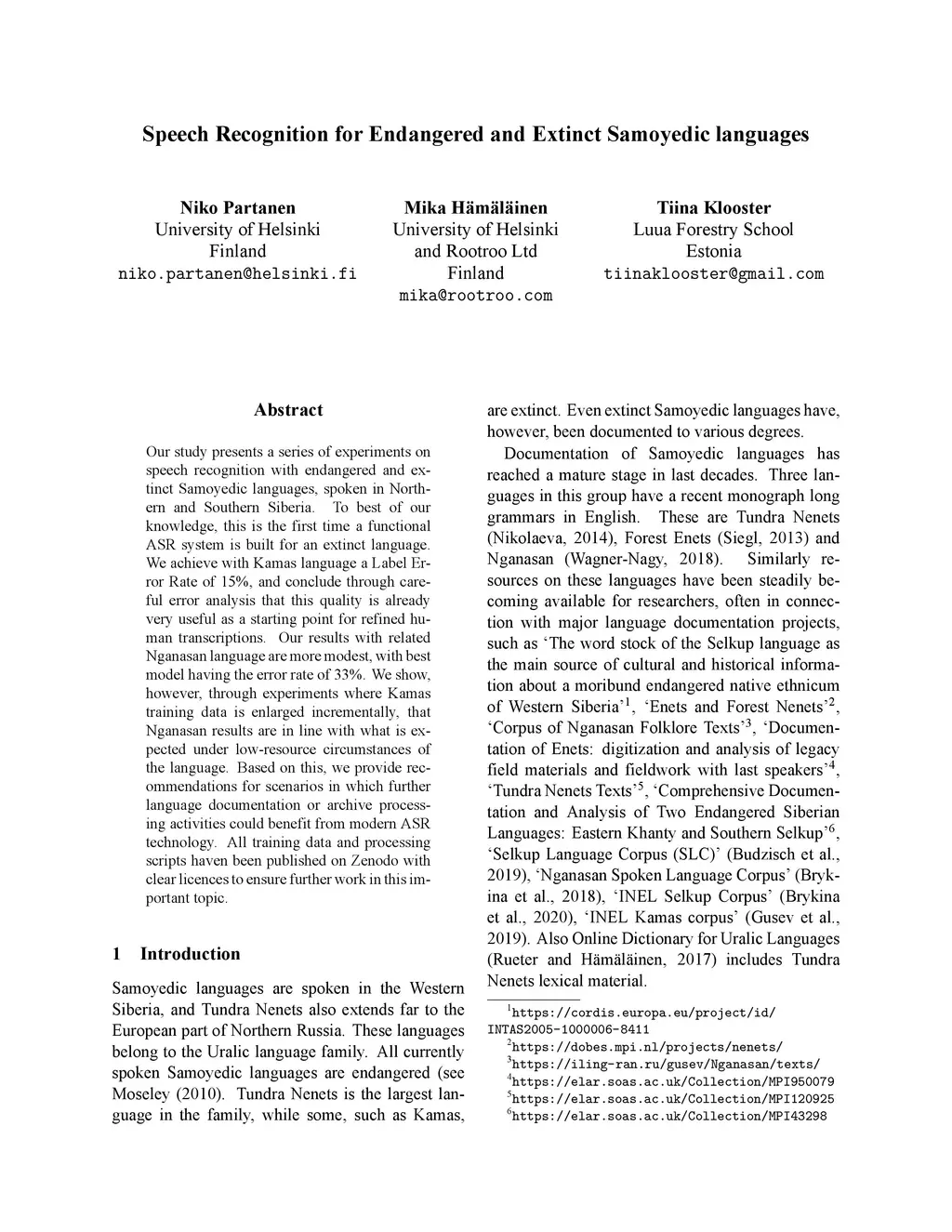 Speech Recognition for Endangered and Extinct Samoyedic languages

Niko Partanen
University of Helsinki
Finland
niko.partanen@helsinki.fi

Mika Hämäläinen
University of Helsinki
and Rootroo Ltd
Finland
mika@rootroo.com

Tiina Klooster
Luua Forestry School
Estonia
tiinaklooster@gmail.com

Abstract

Our study presents a series of experiments on speech recognition with endangered and extinct Samoyedic languages, spoken in Northern and Southern Siberia. To best of our knowledge, this is the first time a functional ASR system is built for an extinct language. We achieve with Kamas language a Label Error Rate of 15%, and conclude through careful error analysis that this quality is already very useful as a starting point for refined human transcriptions. Our results with related Nganasan language are more modest, with best model having the error rate of 33%. We show, however, through experiments where Kamas training data is enlarged incrementally, that Nganasan results are in line with what is expected under low-resource circumstances of the language. Based on this, we provide recommendations for scenarios in which further language documentation or archive processing activities could benefit from modern ASR technology. All training data and processing scripts haven been published on Zenodo with clear licences to ensure further work in this important topic.

1 Introduction

Samoyedic languages are spoken in the Western Siberia, and Tundra Nenets also extends far to the European part of Northern Russia. These languages belong to the Uralic language family. All currently spoken Samoyedic languages are endangered (see Moseley (2010). Tundra Nenets is the largest language in the family, while some, such as Kamas, are extinct. Even extinct Samoyedic languages have, however, been documented to various degrees.

Documentation of Samoyedic languages has reached a mature stage in last decades. Three languages in this group have a recent monograph long grammars in English. These are Tundra Nenets (Nikolaeva, 2014), Forest Enets (Siegl, 2013) and Nganasan (Wagner-Nagy, 2018). Similarly resources on these languages have been steadily becoming available for researchers, often in connection with major language documentation projects, such as ‘The word stock of the Selkup language as the main source of cultural and historical information about a moribund endangered native ethnicum of Western Siberia’$^1$, ‘Enets and Forest Nenets’$^2$, ‘Corpus of Nganasan Folklore Texts’$^3$, ‘Documentation of Enets: digitization and analysis of legacy field materials and fieldwork with last speakers’$^4$, ‘Tundra Nenets Texts’$^5$, ‘Comprehensive Documentation and Analysis of Two Endangered Siberian Languages: Eastern Khanty and Southern Selkup’$^6$, ‘Selkup Language Corpus (SLC)’ (Budzisch et al., 2019), ‘Nganasan Spoken Language Corpus’ (Brykina et al., 2018), ‘INEL Selkup Corpus’ (Brykina et al., 2020), ‘INEL Kamas corpus’ (Gusev et al., 2019). Also Online Dictionary for Uralic Languages (Rueter and Hämäläinen, 2017) includes Tundra Nenets lexical material.

$^1$https://cordis.europa.eu/project/id/INTAS2005-1000006-8411
$^2$https://dobes.mpi.nl/projects/nenets/
$^3$https://iling-ran.ru/gusev/Nganasan/texts/
$^4$https://elar.soas.ac.uk/Collection/MPI950079
$^5$https://elar.soas.ac.uk/Collection/MPI120925
$^6$https://elar.soas.ac.uk/Collection/MPI43298